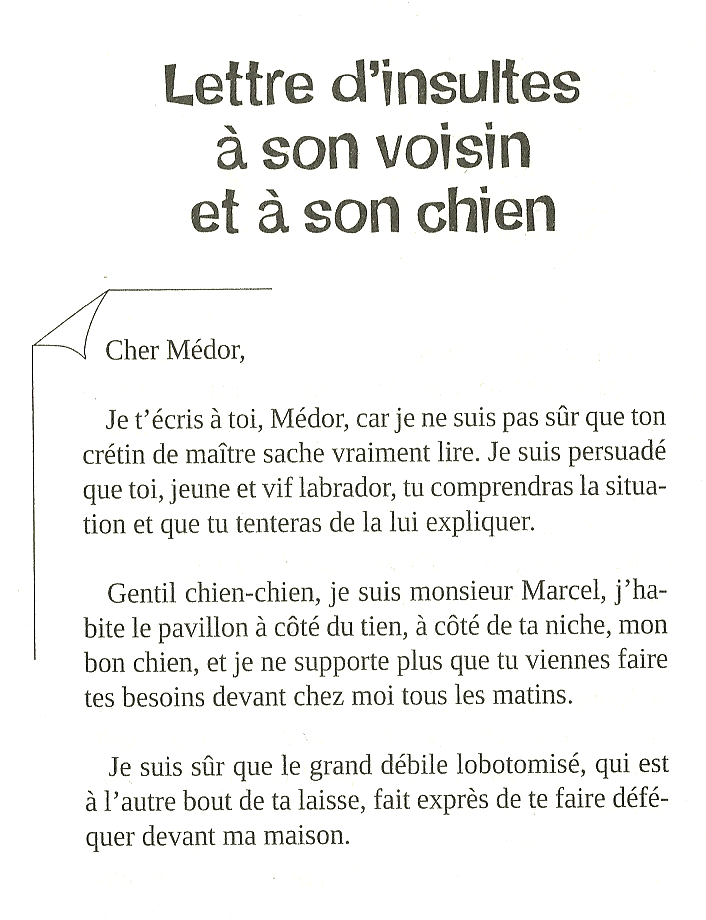 Lettre d'insultes à son voisin et à son chien

Cher Médor,

Je t'écris à toi, Médor, car je ne suis pas sûr que ton crétin de maître sache vraiment lire. Je suis persuadé que toi, jeune et vif labrador, tu comprendras la situation et que tu tenteras de la lui expliquer.

Gentil chien-chien, je suis monsieur Marcel, j'habite le pavillon à côté du tien, à côté de ta niche, mon bon chien, et je ne supporte plus que tu viennes faire tes besoins devant chez moi tous les matins.

Je suis sûr que le grand débile lobotomisé, qui est à l'autre bout de ta laisse, fait exprès de te faire déféquer devant ma maison.